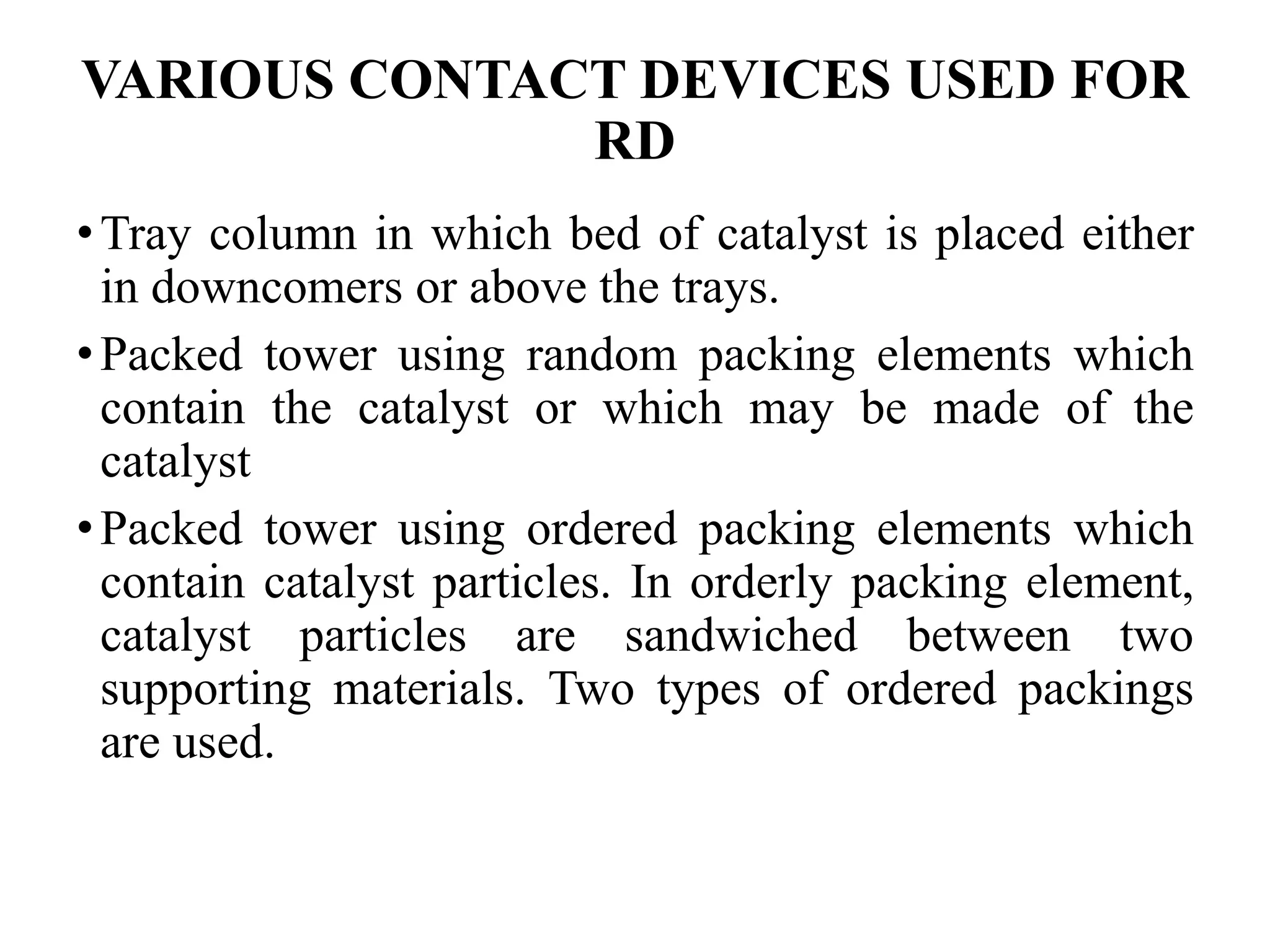 VARIOUS CONTACT DEVICES USED FOR RD

• Tray column in which bed of catalyst is placed either in downcomers or above the trays.

• Packed tower using random packing elements which contain the catalyst or which may be made of the catalyst

• Packed tower using ordered packing elements which contain catalyst particles. In orderly packing element, catalyst particles are sandwiched between two supporting materials. Two types of ordered packings are used.